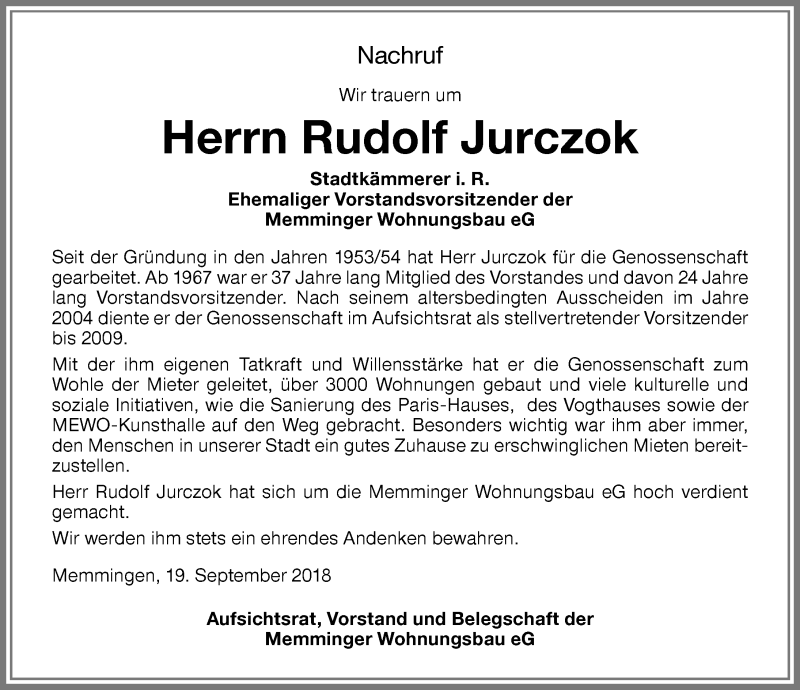 Nachruf

Wir trauern um

Herrn Rudolf Jurczok

Stadtkämmerer i. R.
Ehemaliger Vorstandsvorsitzender der
Memminger Wohnungsbau eG

Seit der Gründung in den Jahren 1953/54 hat Herr Jurczok für die Genossenschaft gearbeitet. Ab 1967 war er 37 Jahre lang Mitglied des Vorstandes und davon 24 Jahre lang Vorstandsvorsitzender. Nach seinem altersbedingten Ausscheiden im Jahre 2004 diente er der Genossenschaft im Aufsichtsrat als stellvertretender Vorsitzender bis 2009.

Mit der ihm eigenen Tatkraft und Willensstärke hat er die Genossenschaft zum Wohle der Mieter geleitet, über 3000 Wohnungen gebaut und viele kulturelle und soziale Initiativen, wie die Sanierung des Paris-Hauses, des Vogthauses sowie der MEWO-Kunsthalle auf den Weg gebracht. Besonders wichtig war ihm aber immer, den Menschen in unserer Stadt ein gutes Zuhause zu erschwinglichen Mieten bereitzustellen.

Herr Rudolf Jurczok hat sich um die Memminger Wohnungsbau eG hoch verdient gemacht.

Wir werden ihm stets ein ehrendes Andenken bewahren.

Memmingen, 19. September 2018

Aufsichtsrat, Vorstand und Belegschaft der
Memminger Wohnungsbau eG